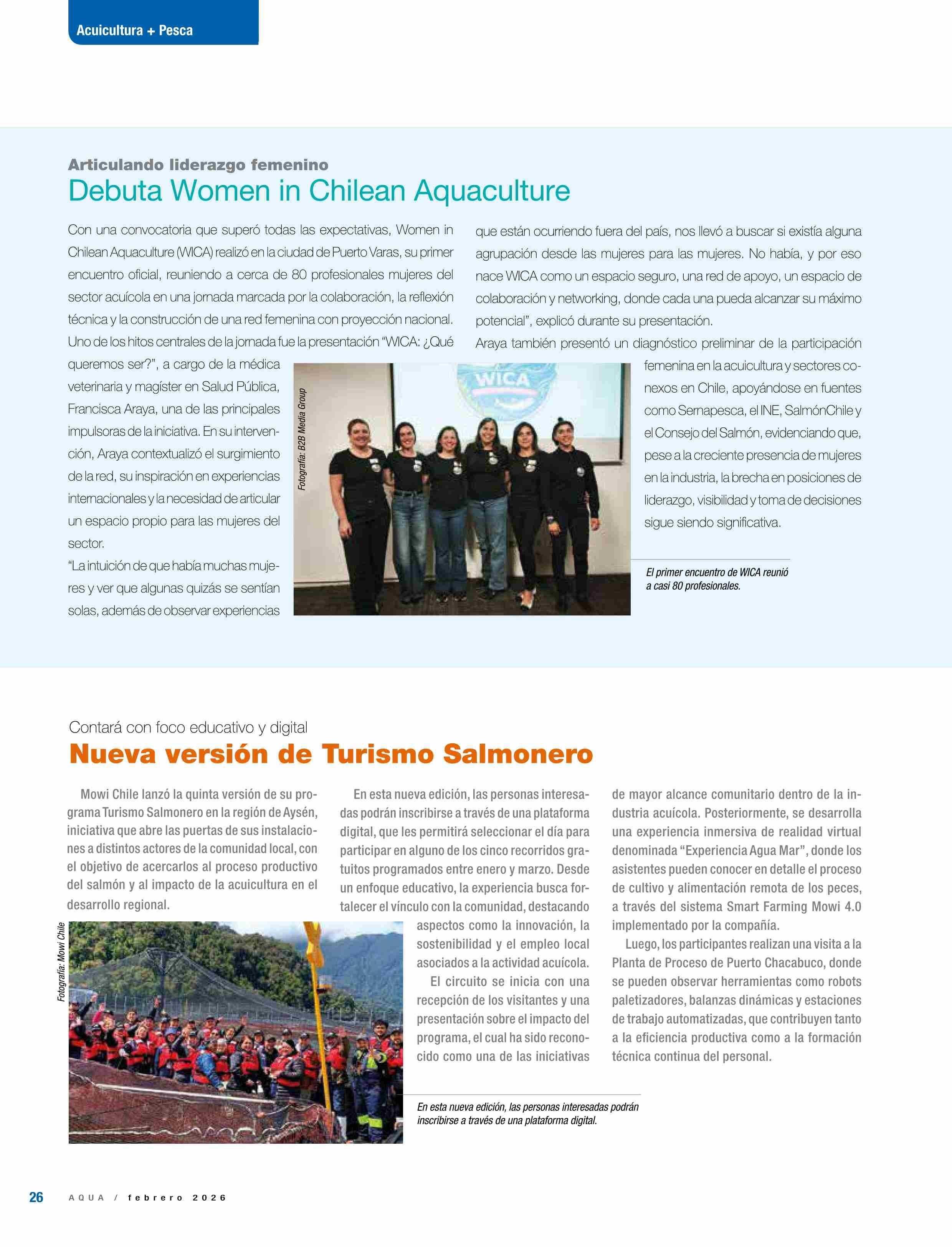 Acuicultura + Pesca

Articulando liderazgo femenino
Debuta Women in Chilean Aquaculture

Con una convocatoria que superó todas las expectativas, Women in Chilean Aquaculture (WICA) realizó en la ciudad de Puerto Varas, su primer encuentro oficial, reuniendo a cerca de 80 profesionales mujeres del sector acuícola en una jornada marcada por la colaboración, la reflexión técnica y la construcción de una red femenina con proyección nacional.
Uno de los hitos centrales de la jornada fue la presentación "WICA: ¿Qué queremos ser?", a cargo de la médica veterinaria y magíster en Salud Pública, Francisca Araya, una de las principales impulsoras de la iniciativa. En su intervención, Araya contextualizó el surgimiento de la red, su inspiración en experiencias internacionales y la necesidad de articular un espacio propio para las mujeres del sector.
"La intuición de que había muchas mujeres y ver que algunas quizás se sentían solas, además de observar experiencias que están ocurriendo fuera del país, nos llevó a buscar si existía alguna agrupación desde las mujeres para las mujeres. No había, y por eso nace WICA como un espacio seguro, una red de apoyo, un espacio de colaboración y networking, donde cada una pueda alcanzar su máximo potencial", explicó durante su presentación.
Araya también presentó un diagnóstico preliminar de la participación femenina en la acuicultura y sectores conexos en Chile, apoyándose en fuentes como Sernapesca, el INE, SalmónChile y el Consejo del Salmón, evidenciando que, pese a la creciente presencia de mujeres en la industria, la brecha en posiciones de liderazgo, visibilidad y toma de decisiones sigue siendo significativa.

Fotografía: B2B Media Group

WICA

El primer encuentro de WICA reunió a casi 80 profesionales.

Contará con foco educativo y digital
Nueva versión de Turismo Salmonero

Mowi Chile lanzó la quinta versión de su programa Turismo Salmonero en la región de Aysén, iniciativa que abre las puertas de sus instalaciones a distintos actores de la comunidad local, con el objetivo de acercarlos al proceso productivo del salmón y al impacto de la acuicultura en el desarrollo regional.

En esta nueva edición, las personas interesadas podrán inscribirse a través de una plataforma digital, que les permitirá seleccionar el día para participar en alguno de los cinco recorridos gratuitos programados entre enero y marzo. Desde un enfoque educativo, la experiencia busca fortalecer el vínculo con la comunidad, destacando aspectos como la innovación, la sostenibilidad y el empleo local asociados a la actividad acuícola.
El circuito se inicia con una recepción de los visitantes y una presentación sobre el impacto del programa, el cual ha sido reconocido como una de las iniciativas de mayor alcance comunitario dentro de la industria acuícola. Posteriormente, se desarrolla una experiencia inmersiva de realidad virtual denominada "Experiencia Agua Mar", donde los asistentes pueden conocer en detalle el proceso de cultivo y alimentación remota de los peces, a través del sistema Smart Farming Mowi 4.0 implementado por la compañía.
Luego, los participantes realizan una visita a la Planta de Proceso de Puerto Chacabuco, donde se pueden observar herramientas como robots paletizadores, balanzas dinámicas y estaciones de trabajo automatizadas, que contribuyen tanto a la eficiencia productiva como a la formación técnica continua del personal.

Fotografía: Mowi Chile

En esta nueva edición, las personas interesadas podrán inscribirse a través de una plataforma digital.

26 AQUA / febrero 2026